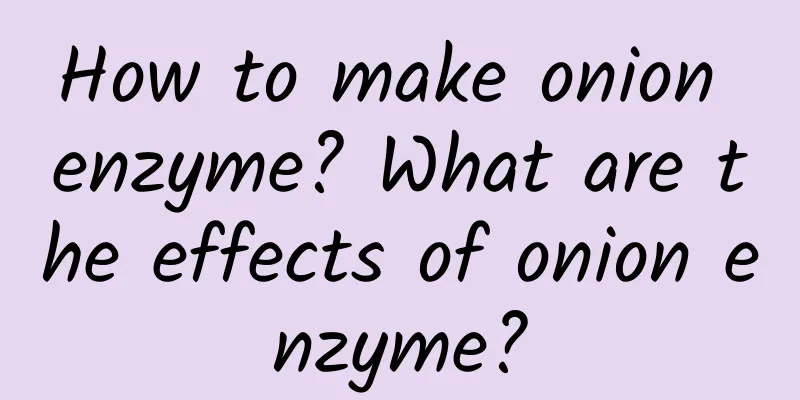 How to make onion enzyme? What are the effects of onion enzyme?